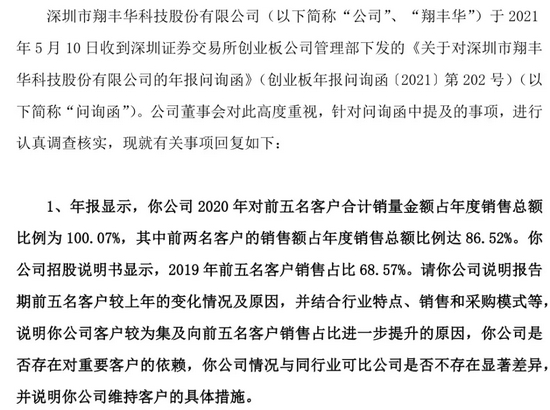 深圳市翔丰华科技股份有限公司（以下简称“公司”、“翔丰华”）于 2021 年 5 月 10 日收到深圳证券交易所创业板公司管理部下发的《关于对深圳市翔丰华科技股份有限公司的年报问询函》（创业板年报问询函〔2021〕第 202 号）（以下简称“问询函”）。公司董事会对此高度重视，针对问询函中提及的事项，进行认真调查核实，现就有关事项回复如下：

1、年报显示，你公司 2020 年对前五名客户合计销量金额占年度销售总额比例为 100.07%，其中前两名客户的销售额占年度销售总额比例达 86.52%。你公司招股说明书显示，2019 年前五名客户销售占比 68.57%。请你公司说明报告期前五名客户较上年的变化情况及原因，并结合行业特点、销售和采购模式等，说明你公司客户较为集及向前五名客户销售占比进一步提升的原因，你公司是否存在对重要客户的依赖，你公司情况与同行业可比公司是否不存在显著差异，并说明你公司维持客户的具体措施。